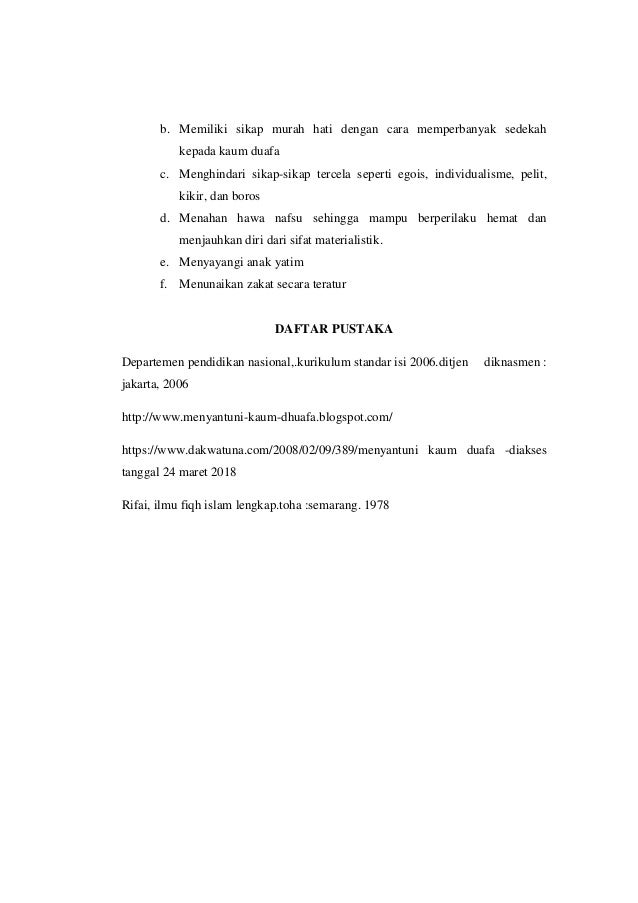 b. Memiliki sikap murah hati dengan cara memperbanyak sedekah kepada kaum duafa
c. Menghindari sikap-sikap tercela seperti egois, individualisme, pelit, kikir, dan boros
d. Menahan hawa nafsu sehingga mampu berperilaku hemat dan menjauhkan diri dari sifat materialistik.
e. Menyayangi anak yatim
f. Menunaikan zakat secara teratur

DAFTAR PUSTAKA

Departemen pendidikan nasional,.kurikulum standar isi 2006.ditjen diknasmen : jakarta, 2006

http://www.menyantuni-kaum-dhuafa.blogspot.com/

https://www.dakwatuna.com/2008/02/09/389/menyantuni kaum duafa -diakses tanggal 24 maret 2018

Rifai, ilmu fiqh islam lengkap.toha :semarang. 1978